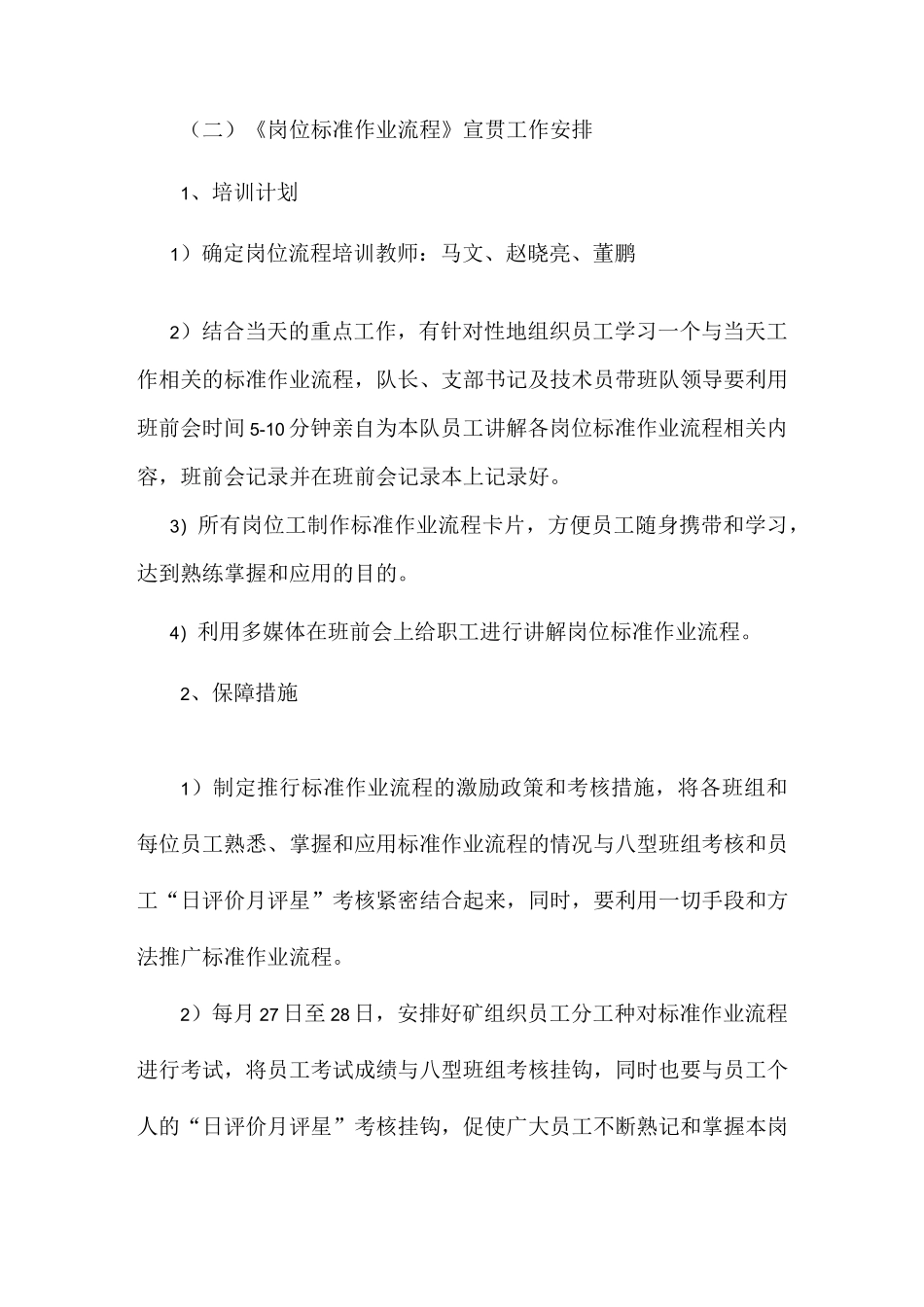 （二）《岗位标准作业流程》宣贯工作安排

1、培训计划

1）确定岗位流程培训教师：马文、赵晓亮、董鹏

2）结合当天的重点工作，有针对性地组织员工学习一个与当天工作相关的标准作业流程，队长、支部书记及技术员带班队领导要利用班前会时间5-10分钟亲自为本队员工讲解各岗位标准作业流程相关内容，班前会记录并在班前会记录本上记录好。

3) 所有岗位工制作标准作业流程卡片，方便员工随身携带和学习，达到熟练掌握和应用的目的。

4) 利用多媒体在班前会上给职工进行讲解岗位标准作业流程。

2、保障措施

1）制定推行标准作业流程的激励政策和考核措施，将各班组和每位员工熟悉、掌握和应用标准作业流程的情况与八型班组考核和员工“日评价月评星”考核紧密结合起来，同时，要利用一切手段和方法推广标准作业流程。

2）每月27日至28日，安排好矿组织员工分工种对标准作业流程进行考试，将员工考试成绩与八型班组考核挂钩，同时也要与员工个人的“日评价月评星”考核挂钩，促使广大员工不断熟记和掌握本岗